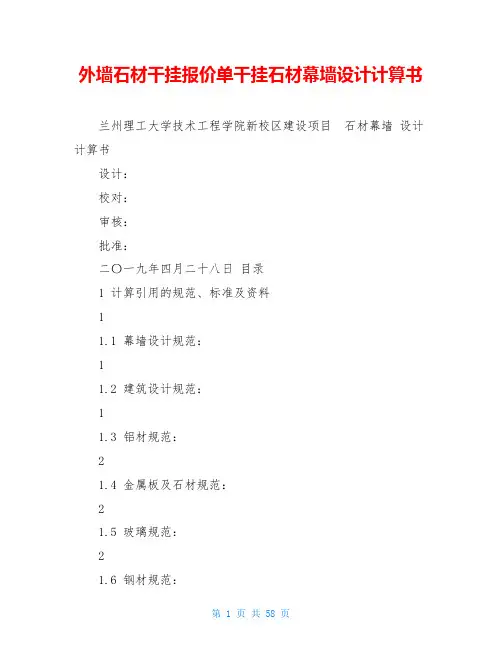 外墙石材干挂报价单干挂石材幕墙设计计算书

兰州理工大学技术工程学院新校区建设项目 石材幕墙 设计计算书

设计：

校对：

审核：

批准：

二〇一九年四月二十八日 目录

1 计算引用的规范、标准及资料

1

1.1 幕墙设计规范：

1

1.2 建筑设计规范：

1

1.3 铝材规范：

2

1.4 金属板及石材规范：

2

1.5 玻璃规范：

2

1.6 钢材规范：

第 1 页 共 58 页